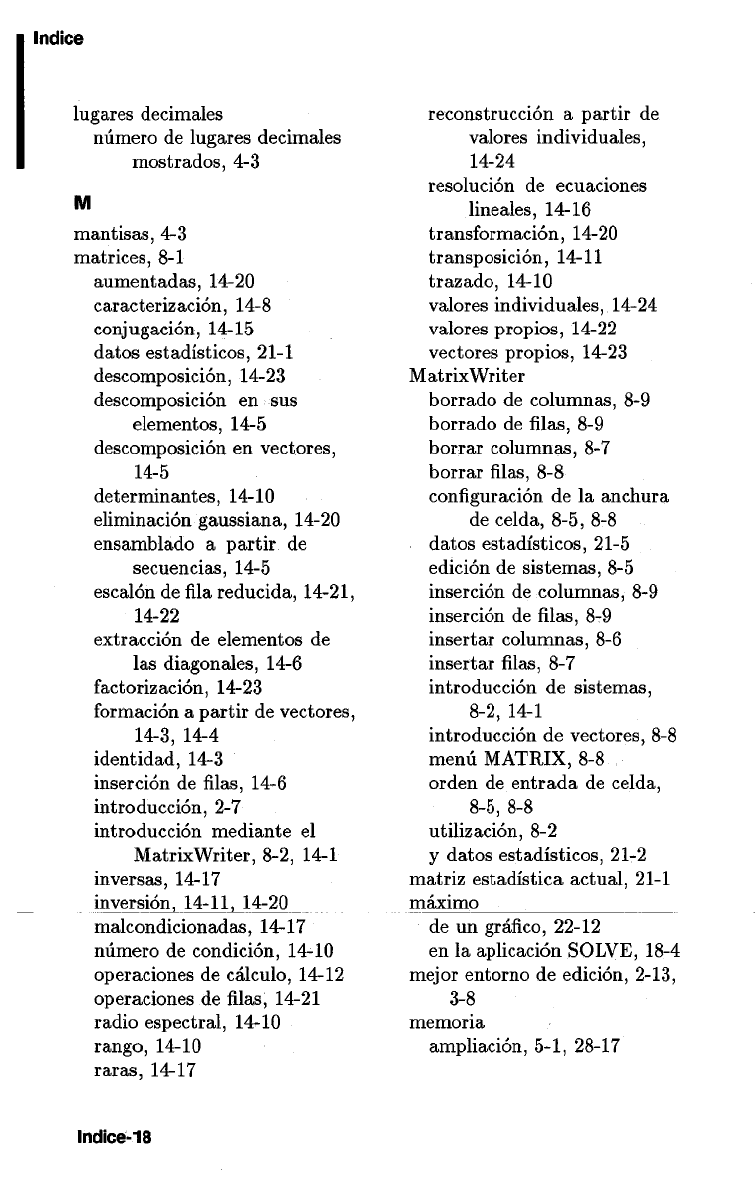 Indice

lugares decimales
número de lugares decimales
mostrados, 4-3

M

mantisas, 4-3
matrices, 8-1
aumentadas, 14-20
caracterización, 14-8
conjugación, 14-15
datos estadísticos, 21-1
descomposición, 14-23
descomposición en sus elementos, 14-5
descomposición en vectores, 14-5
determinantes, 14-10
eliminación gaussiana, 14-20
ensamblado a partir de secuencias, 14-5
escalón de fila reducida, 14-21, 14-22
extracción de elementos de las diagonales, 14-6
factorización, 14-23
formación a partir de vectores, 14-3, 14-4
identidad, 14-3
inserción de filas, 14-6
introducción, 2-7
introducción mediante el MatrixWriter, 8-2, 14-1
inversas, 14-17
inversión, 14-11, 14-20
malcondicionadas, 14-17
número de condición, 14-10
operaciones de cálculo, 14-12
operaciones de filas, 14-21
radio espectral, 14-10
rango, 14-10
raras, 14-17

reconstrucción a partir de valores individuales, 14-24
resolución de ecuaciones lineales, 14-16
transformación, 14-20
transposición, 14-11
trazado, 14-10
valores individuales, 14-24
valores propios, 14-22
vectores propios, 14-23
MatrixWriter
borrado de columnas, 8-9
borrado de filas, 8-9
borrar columnas, 8-7
borrar filas, 8-8
configuración de la anchura de celda, 8-5, 8-8
datos estadísticos, 21-5
edición de sistemas, 8-5
inserción de columnas, 8-9
inserción de filas, 8-9
insertar columnas, 8-6
insertar filas, 8-7
introducción de sistemas, 8-2, 14-1
introducción de vectores, 8-8
menú MATRIX, 8-8
orden de entrada de celda, 8-5, 8-8
utilización, 8-2
y datos estadísticos, 21-2
matriz estadística actual, 21-1
máximo
de un gráfico, 22-12
en la aplicación SOLVE, 18-4
mejor entorno de edición, 2-13, 3-8
memoria
ampliación, 5-1, 28-17

Indice-18